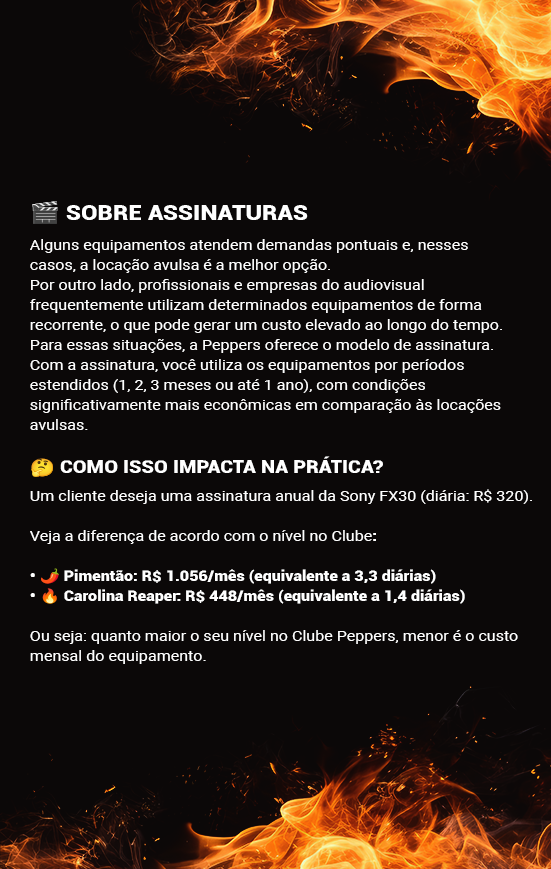 🎬 SOBRE ASSINATURAS

Alguns equipamentos atendem demandas pontuais e, nesses casos, a locação avulsa é a melhor opção.
Por outro lado, profissionais e empresas do audiovisual frequentemente utilizam determinados equipamentos de forma recorrente, o que pode gerar um custo elevado ao longo do tempo.
Para essas situações, a Peppers oferece o modelo de assinatura.
Com a assinatura, você utiliza os equipamentos por períodos estendidos (1, 2, 3 meses ou até 1 ano), com condições significativamente mais econômicas em comparação às locações avulsas.

🤔 COMO ISSO IMPACTA NA PRÁTICA?

Um cliente deseja uma assinatura anual da Sony FX30 (diária: R$ 320).

Veja a diferença de acordo com o nível no Clube:

• 🌶️ Pimentão: R$ 1.056/mês (equivalente a 3,3 diárias)
• 🔥 Carolina Reaper: R$ 448/mês (equivalente a 1,4 diárias)

Ou seja: quanto maior o seu nível no Clube Peppers, menor é o custo mensal do equipamento.